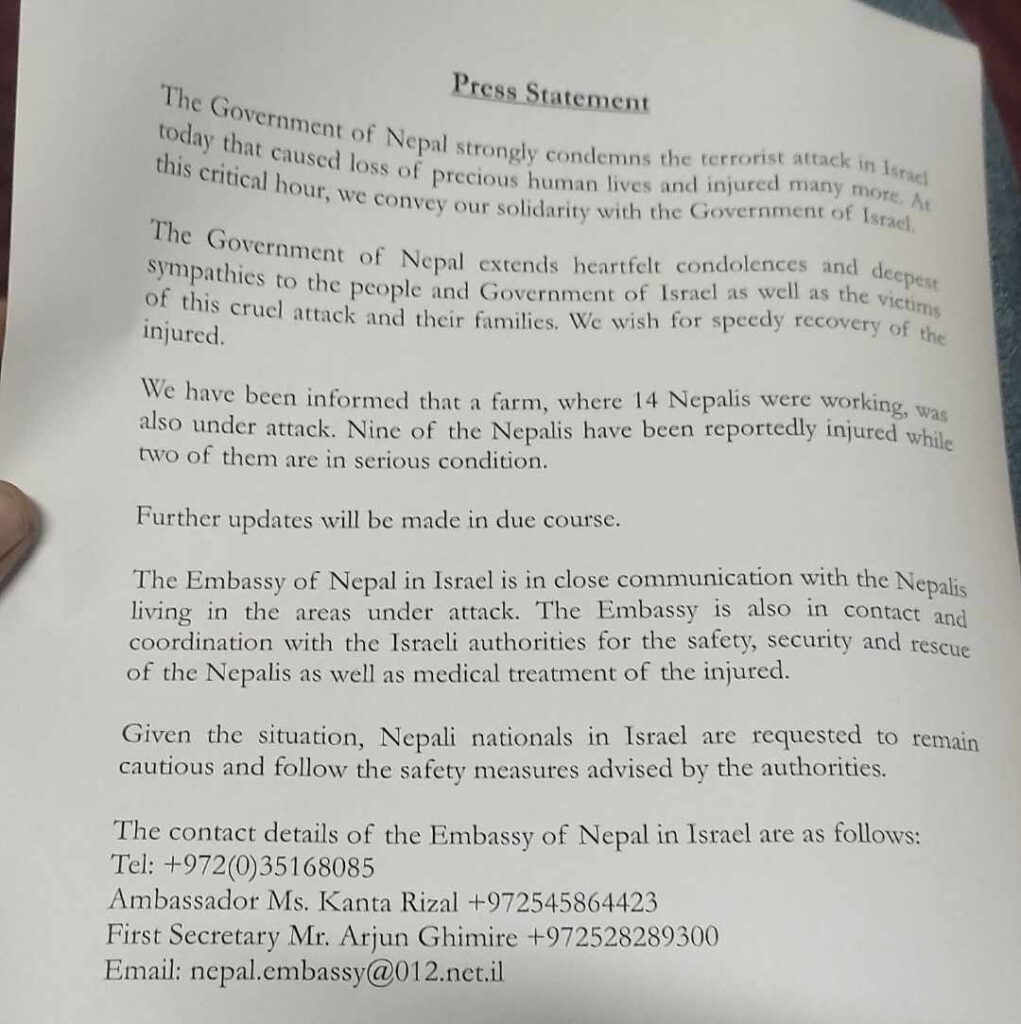 Press Statement

The Government of Nepal strongly condemns the terrorist attack in Israel today that caused loss of precious human lives and injured many more. At this critical hour, we convey our solidarity with the Government of Israel.

The Government of Nepal extends heartfelt condolences and deepest sympathies to the people and Government of Israel as well as the victims of this cruel attack and their families. We wish for speedy recovery of the injured.

We have been informed that a farm, where 14 Nepalis were working, was also under attack. Nine of the Nepalis have been reportedly injured while two of them are in serious condition.

Further updates will be made in due course.

The Embassy of Nepal in Israel is in close communication with the Nepalis living in the areas under attack. The Embassy is also in contact and coordination with the Israeli authorities for the safety, security and rescue of the Nepalis as well as medical treatment of the injured.

Given the situation, Nepali nationals in Israel are requested to remain cautious and follow the safety measures advised by the authorities.

The contact details of the Embassy of Nepal in Israel are as follows:
Tel: +972(0)35168085
Ambassador Ms. Kanta Rizal +972545864423
First Secretary Mr. Arjun Ghimire +972528289300
Email: nepal.embassy@012.net.il